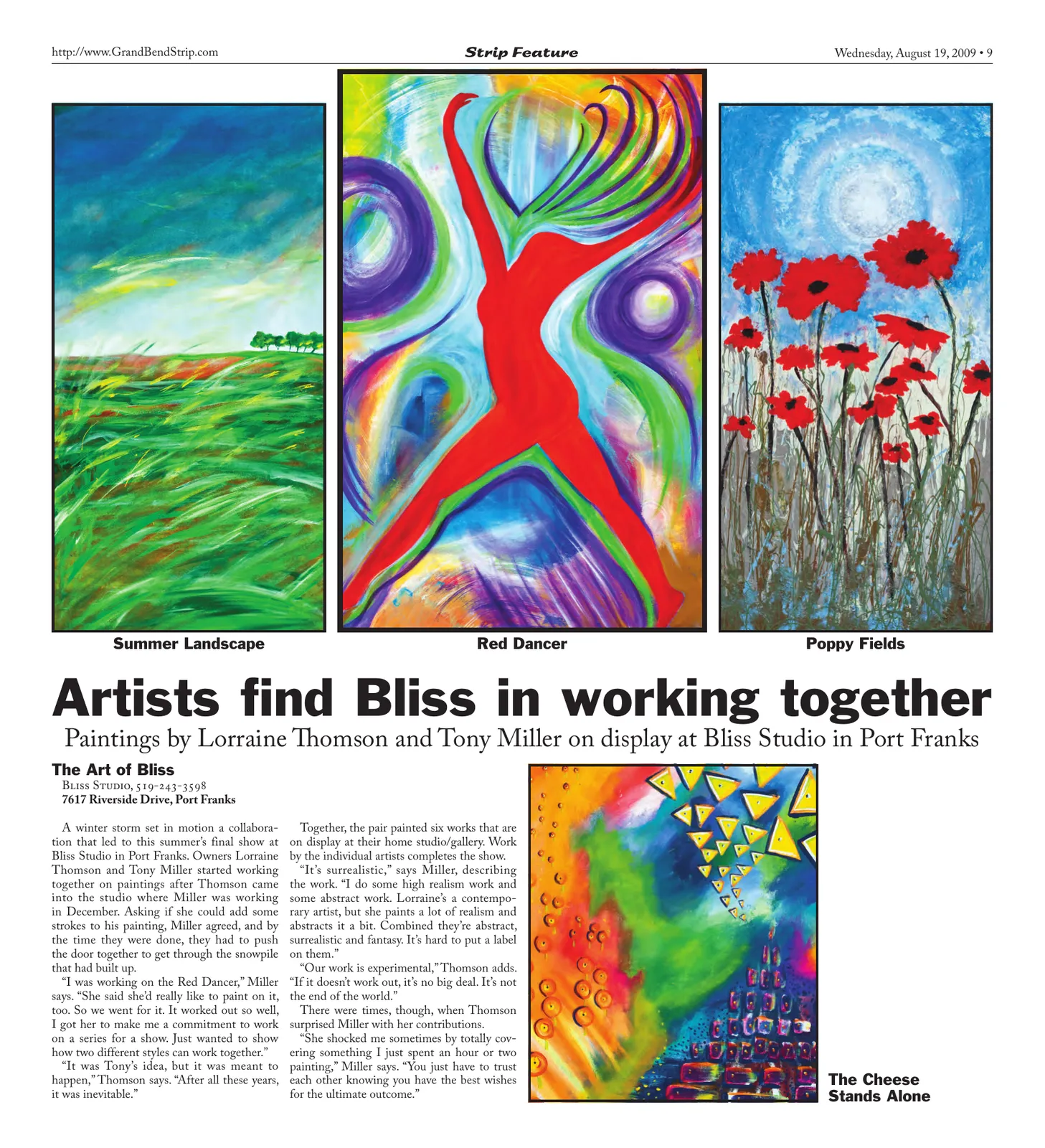 http://www.GrandBendStrip.com

Strip Feature

Wednesday, August 19, 2009 • 9

Summer Landscape

Red Dancer

Poppy Fields

Artists find Bliss in working together

Paintings by Lorraine Thomson and Tony Miller on display at Bliss Studio in Port Franks

The Art of Bliss

Bliss Studio, 519-243-3598
7617 Riverside Drive, Port Franks

A winter storm set in motion a collaboration that led to this summer's final show at Bliss Studio in Port Franks. Owners Lorraine Thomson and Tony Miller started working together on paintings after Thomson came into the studio where Miller was working in December. Asking if she could add some strokes to his painting, Miller agreed, and by the time they were done, they had to push the door together to get through the snowpile that had built up.

"I was working on the Red Dancer," Miller says. "She said she'd really like to paint on it, too. So we went for it. It worked out so well, I got her to make me a commitment to work on a series for a show. Just wanted to show how two different styles can work together."

"It was Tony's idea, but it was meant to happen," Thomson says. "After all these years, it was inevitable."

Together, the pair painted six works that are on display at their home studio/gallery. Work by the individual artists completes the show.

"It's surrealistic," says Miller, describing the work. "I do some high realism work and some abstract work. Lorraine's a contemporary artist, but she paints a lot of realism and abstracts it a bit. Combined they're abstract, surrealistic and fantasy. It's hard to put a label on them."

"Our work is experimental," Thomson adds. "If it doesn't work out, it's no big deal. It's not the end of the world."

There were times, though, when Thomson surprised Miller with her contributions.

"She shocked me sometimes by totally covering something I just spent an hour or two painting," Miller says. "You just have to trust each other knowing you have the best wishes for the ultimate outcome."

The Cheese
Stands Alone